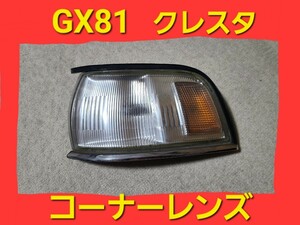 GX81 クレスタ

コーナーレンズ